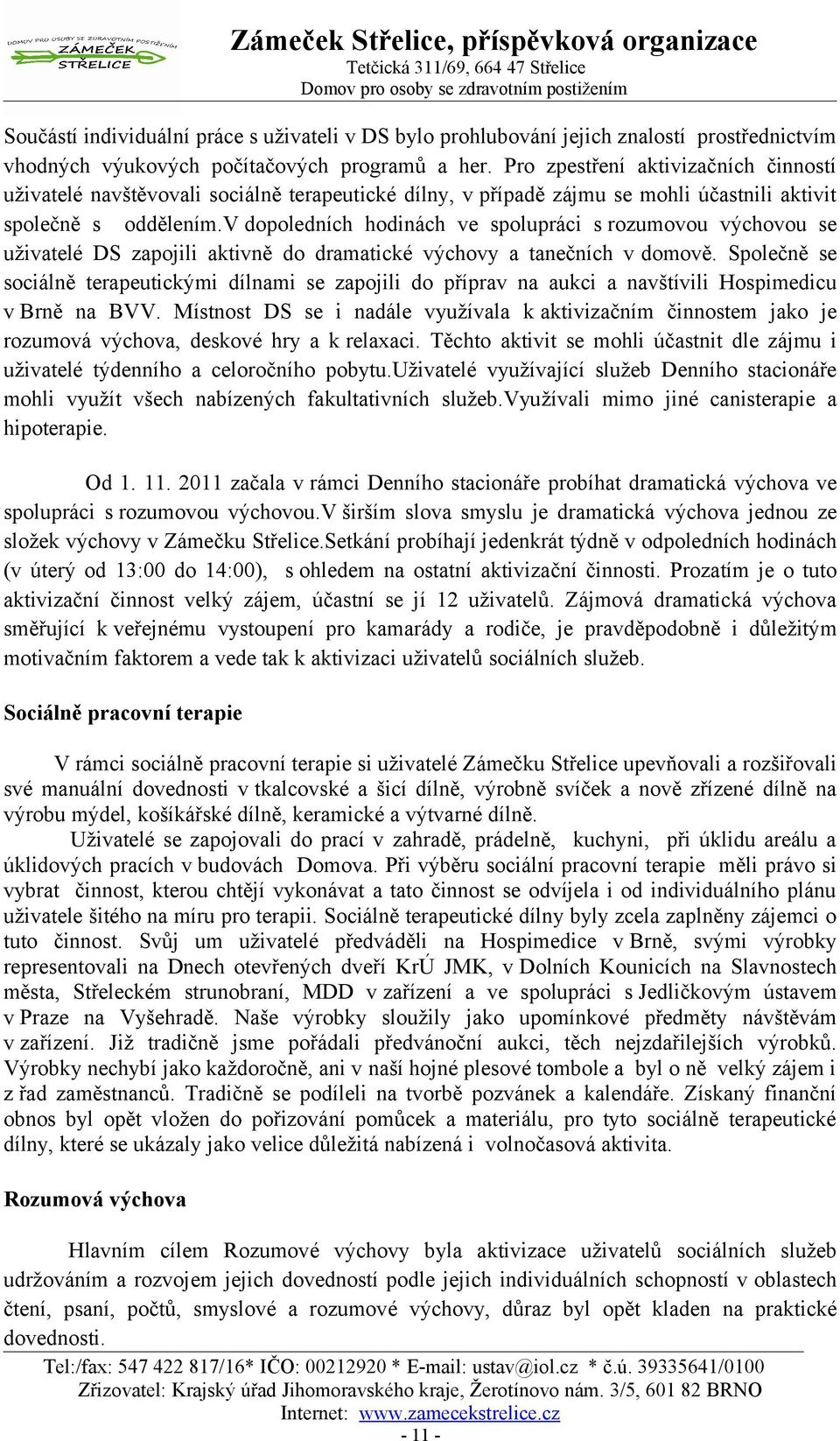 DOMOV PRO OSOBY SE ZDRAVOTNÍM POSTIŽENÍM
ZÁMEČEK STŘELICE

Zámeček Střelice, příspěvková organizace
Tetčická 311/69, 664 47 Střelice
Domov pro osoby se zdravotním postižením

Součástí individuální práce s uživateli v DS bylo prohlubování jejich znalostí prostřednictvím vhodných výukových počítačových programů a her. Pro zpestření aktivizačních činností uživatelé navštěvovali sociálně terapeutické dílny, v případě zájmu se mohli účastnili aktivit společně s oddělením.V dopoledních hodinách ve spolupráci s rozumovou výchovou se uživatelé DS zapojili aktivně do dramatické výchovy a tanečních v domově. Společně se sociálně terapeutickými dílnami se zapojili do příprav na aukci a navštívili Hospimedicu v Brně na BVV. Místnost DS se i nadále využívala k aktivizačním činnostem jako je rozumová výchova, deskové hry a k relaxaci. Těchto aktivit se mohli účastnit dle zájmu i uživatelé týdenního a celoročního pobytu.Uživatelé využívající služeb Denního stacionáře mohli využít všech nabízených fakultativních služeb.Využívali mimo jiné canisterapie a hipoterapie.

Od 1. 11. 2011 začala v rámci Denního stacionáře probíhat dramatická výchova ve spolupráci s rozumovou výchovou.V širším slova smyslu je dramatická výchova jednou ze složek výchovy v Zámečku Střelice.Setkání probíhají jedenkrát týdně v odpoledních hodinách (v úterý od 13:00 do 14:00), s ohledem na ostatní aktivizační činnosti. Prozatím je o tuto aktivizační činnost velký zájem, účastní se jí 12 uživatelů. Zájmová dramatická výchova směřující k veřejnému vystoupení pro kamarády a rodiče, je pravděpodobně i důležitým motivačním faktorem a vede tak k aktivizaci uživatelů sociálních služeb.

Sociálně pracovní terapie

V rámci sociálně pracovní terapie si uživatelé Zámečku Střelice upevňovali a rozšiřovali své manuální dovednosti v tkalcovské a šicí dílně, výrobně svíček a nově zřízené dílně na výrobu mýdel, košíkářské dílně, keramické a výtvarné dílně.
Uživatelé se zapojovali do prací v zahradě, prádelně, kuchyni, při úklidu areálu a úklidových pracích v budovách Domova. Při výběru sociální pracovní terapie měli právo si vybrat činnost, kterou chtějí vykonávat a tato činnost se odvíjela i od individuálního plánu uživatele šitého na míru pro terapii. Sociálně terapeutické dílny byly zcela zaplněny zájemci o tuto činnost. Svůj um uživatelé předváděli na Hospimedice v Brně, svými výrobky representovali na Dnech otevřených dveří KrÚ JMK, v Dolních Kounicích na Slavnostech města, Střeleckém strunobraní, MDD v zařízení a ve spolupráci s Jedličkovým ústavem v Praze na Vyšehradě. Naše výrobky sloužily jako upomínkové předměty návštěvám v zařízení. Již tradičně jsme pořádali předvánoční aukci, těch nejzdařilejších výrobků. Výrobky nechybí jako každoročně, ani v naší hojné plesové tombole a byl o ně velký zájem i z řad zaměstnanců. Tradičně se podíleli na tvorbě pozvánek a kalendáře. Získaný finanční obnos byl opět vložen do pořizování pomůcek a materiálu, pro tyto sociálně terapeutické dílny, které se ukázaly jako velice důležitá nabízená i volnočasová aktivita.

Rozumová výchova

Hlavním cílem Rozumové výchovy byla aktivizace uživatelů sociálních služeb udržováním a rozvojem jejich dovedností podle jejich individuálních schopností v oblastech čtení, psaní, počtů, smyslové a rozumové výchovy, důraz byl opět kladen na praktické dovednosti.

Tel:/fax: 547 422 817/16* IČO: 00212920 * E-mail: ustav@iol.cz * č.ú. 39335641/0100
Zřizovatel: Krajský úřad Jihomoravského kraje, Žerotínovo nám. 3/5, 601 82 BRNO
Internet: www.zamecekstrelice.cz
- 11 -